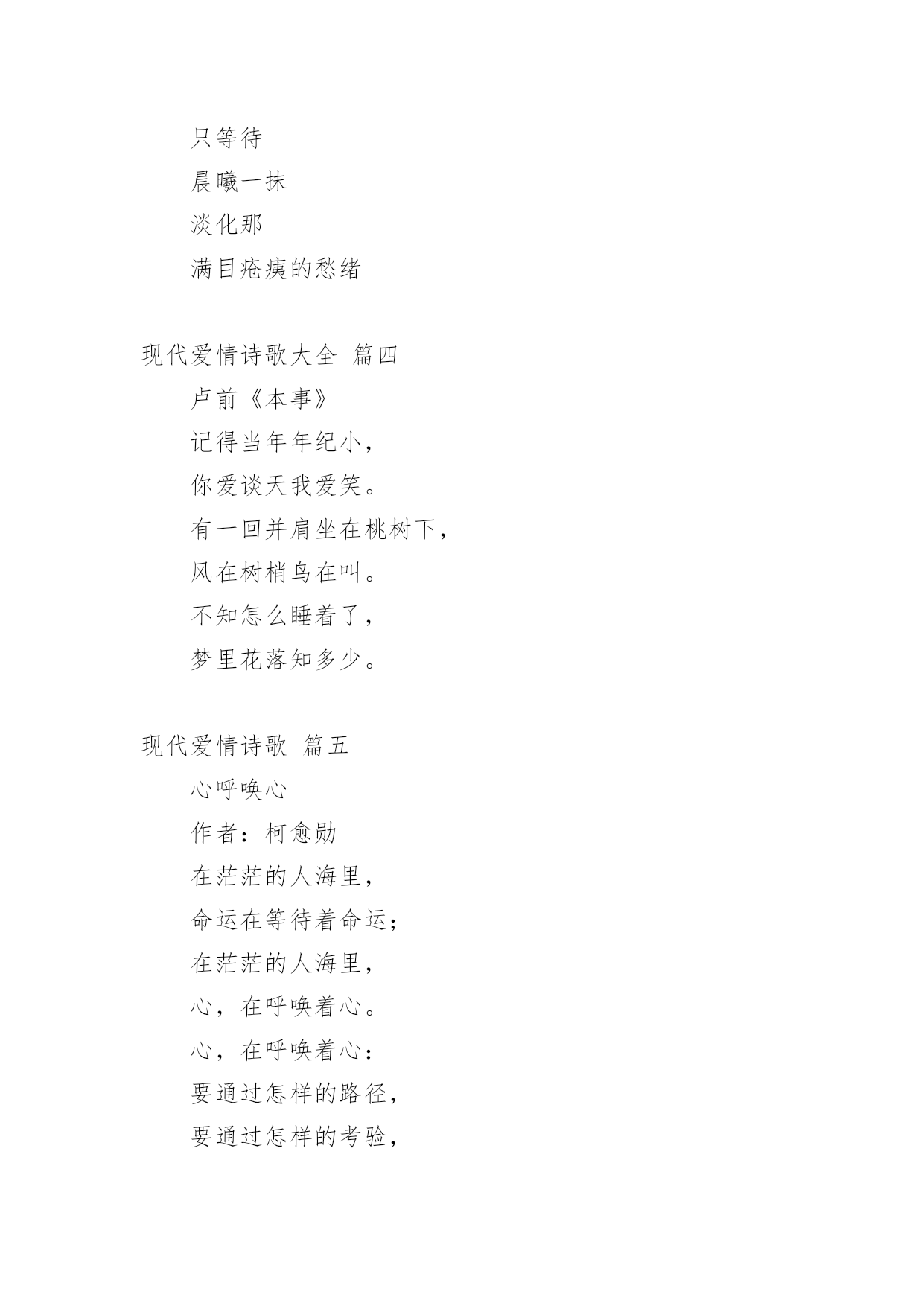 只等待

晨曦一抹

淡化那

满目疮痍的愁绪

现代爱情诗歌大全 篇四

卢前《本事》

记得当年年纪小，

你爱谈天我爱笑。

有一回并肩坐在桃树下，

风在树梢鸟在叫。

不知怎么睡着了，

梦里花落知多少。

现代爱情诗歌 篇五

心呼唤心

作者：柯愈勋

在茫茫的人海里，

命运在等待着命运；

在茫茫的人海里，

心，在呼唤着心。

心，在呼唤着心：

要通过怎样的路径，

要通过怎样的考验，